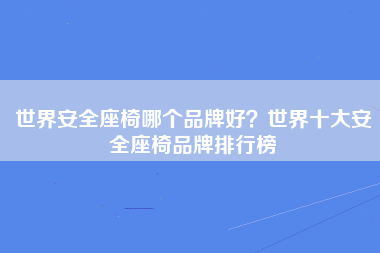 世界安全座椅哪个品牌好？世界十大安全座椅品牌排行榜